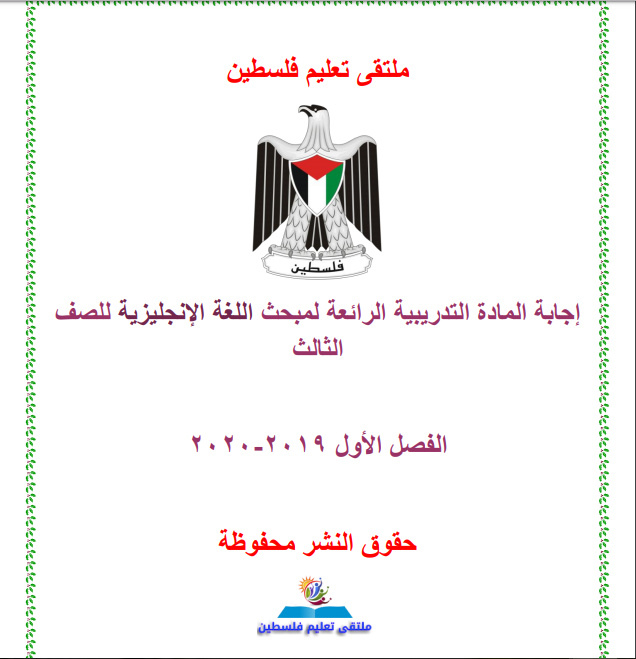 ملتقى تعليم فلسطين

فلسطين

إجابة المادة التدريبية الرائعة لمبحث اللغة الإنجليزية للصف الثالث

الفصل الأول ٢٠١٩-٢٠٢٠

حقوق النشر محفوظة

ملتقى تعليم فلسطين